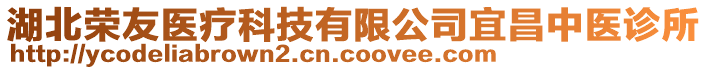 湖北荣友医疗科技有限公司宜昌中医诊所
http://ycodeliabrown2.cn.coovee.com